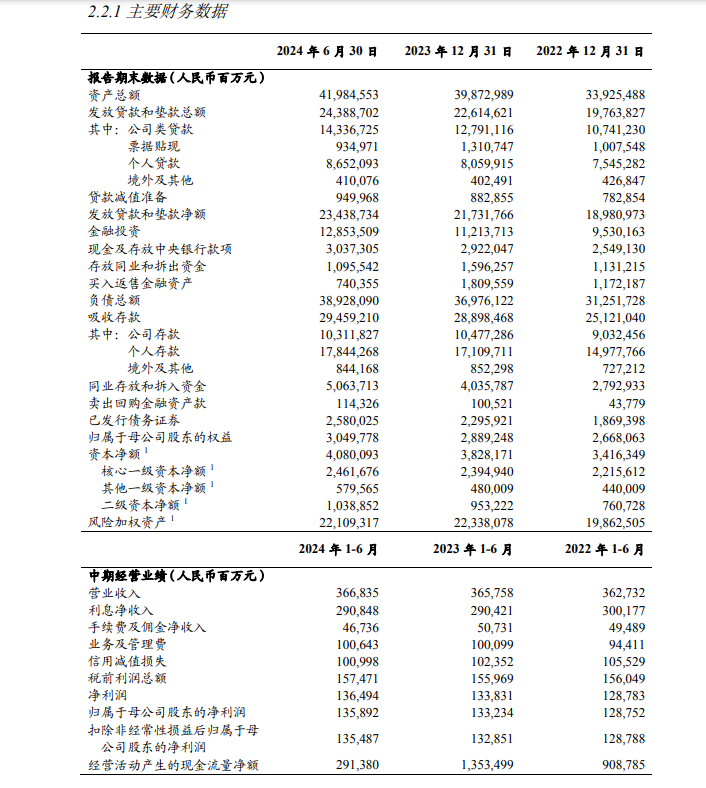 2.2.1 主要财务数据

| | 2024 年 6 月 30 日 | 2023 年 12 月 31 日 | 2022 年 12 月 31 日 |
|---|---|---|---|
| 报告期末数据（人民币百万元） | | | |
| 资产总额 | 41,984,553 | 39,872,989 | 33,925,488 |
| 发放贷款和垫款总额 | 24,388,702 | 22,614,621 | 19,763,827 |
| 其中：公司类贷款 | 14,336,725 | 12,791,116 | 10,741,230 |
| 票据贴现 | 934,971 | 1,310,747 | 1,007,548 |
| 个人贷款 | 8,652,093 | 8,059,915 | 7,545,282 |
| 境外及其他 | 410,076 | 402,491 | 426,847 |
| 贷款减值准备 | 949,968 | 882,855 | 782,854 |
| 发放贷款和垫款净额 | 23,438,734 | 21,731,766 | 18,980,973 |
| 金融投资 | 12,853,509 | 11,213,713 | 9,530,163 |
| 现金及存放中央银行款项 | 3,037,305 | 2,922,047 | 2,549,130 |
| 存放同业和拆出资金 | 1,095,542 | 1,596,257 | 1,131,215 |
| 买入返售金融资产 | 740,355 | 1,809,559 | 1,172,187 |
| 负债总额 | 38,928,090 | 36,976,122 | 31,251,728 |
| 吸收存款 | 29,459,210 | 28,898,468 | 25,121,040 |
| 其中：公司存款 | 10,311,827 | 10,477,286 | 9,032,456 |
| 个人存款 | 17,844,268 | 17,109,711 | 14,977,766 |
| 境外及其他 | 844,168 | 852,298 | 727,212 |
| 同业存放和拆入资金 | 5,063,713 | 4,035,787 | 2,792,933 |
| 卖出回购金融资产款 | 114,326 | 100,521 | 43,779 |
| 已发行债务证券 | 2,580,025 | 2,295,921 | 1,869,398 |
| 归属于母公司股东的权益 | 3,049,778 | 2,889,248 | 2,668,063 |
| 资本净额 $^1$ | 4,080,093 | 3,828,171 | 3,416,349 |
| 核心一级资本净额 $^1$ | 2,461,676 | 2,394,940 | 2,215,612 |
| 其他一级资本净额 $^1$ | 579,565 | 480,009 | 440,009 |
| 二级资本净额 $^1$ | 1,038,852 | 953,222 | 760,728 |
| 风险加权资产 $^1$ | 22,109,317 | 22,338,078 | 19,862,505 |

| | 2024 年 1-6 月 | 2023 年 1-6 月 | 2022 年 1-6 月 |
|---|---|---|---|
| 中期经营业绩（人民币百万元） | | | |
| 营业收入 | 366,835 | 365,758 | 362,732 |
| 利息净收入 | 290,848 | 290,421 | 300,177 |
| 手续费及佣金净收入 | 46,736 | 50,731 | 49,489 |
| 业务及管理费 | 100,643 | 100,099 | 94,411 |
| 信用减值损失 | 100,998 | 102,352 | 105,529 |
| 税前利润总额 | 157,471 | 155,969 | 156,049 |
| 净利润 | 136,494 | 133,831 | 128,783 |
| 归属于母公司股东的净利润 | 135,892 | 133,234 | 128,752 |
| 扣除非经常性损益后归属于母公司股东的净利润 | 135,487 | 132,851 | 128,788 |
| 经营活动产生的现金流量净额 | 291,380 | 1,353,499 | 908,785 |